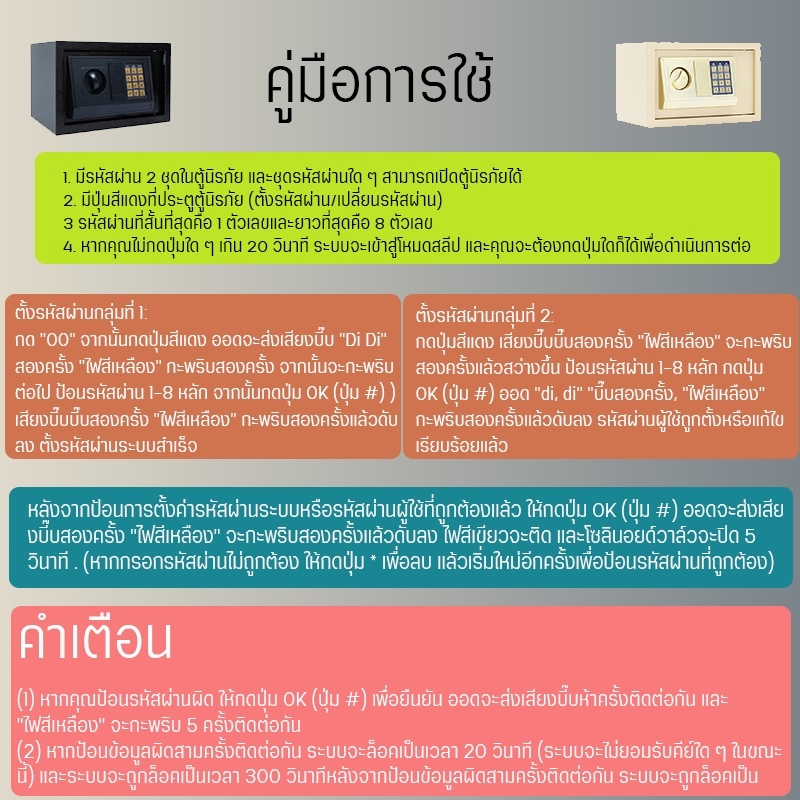 คู่มือการใช้

1. มีรหัสผ่าน 2 ชุดในตู้นิรภัย และชุดรหัสผ่านใด ๆ สามารถเปิดตู้นิรภัยได้
2. มีปุ่มสีแดงที่ประตูตู้นิรภัย (ตั้งรหัสผ่าน/เปลี่ยนรหัสผ่าน)
3 รหัสผ่านที่สั้นที่สุดคือ 1 ตัวเลขและยาวที่สุดคือ 8 ตัวเลข
4. หากคุณไม่กดปุ่มใด ๆ เกิน 20 วินาที ระบบจะเข้าสู่โหมดสลีป และคุณจะต้องกดปุ่มใดก็ได้เพื่อดำเนินการต่อ

ตั้งรหัสผ่านกลุ่มที่ 1:
กด "00" จากนั้นกดปุ่มสีแดง ออดจะส่งเสียงบี๊บ "Di Di" สองครั้ง "ไฟสีเหลือง" กะพริบสองครั้ง จากนั้นจะกะพริบต่อไป ป้อนรหัสผ่าน 1-8 หลัก จากนั้นกดปุ่ม OK (ปุ่ม #) ) เสียงบี๊บบี๊บสองครั้ง "ไฟสีเหลือง" กะพริบสองครั้งแล้วดับลง ตั้งรหัสผ่านระบบสำเร็จ

ตั้งรหัสผ่านกลุ่มที่ 2:
กดปุ่มสีแดง เสียงบี๊บบี๊บสองครั้ง "ไฟสีเหลือง" จะกะพริบสองครั้งแล้วสว่างขึ้น ป้อนรหัสผ่าน 1-8 หลัก กดปุ่ม OK (ปุ่ม #) ออด "di, di" "บี๊บสองครั้ง, "ไฟสีเหลือง" กะพริบสองครั้งแล้วดับลง รหัสผ่านผู้ใช้ถูกตั้งหรือแก้ไขเรียบร้อยแล้ว

หลังจากป้อนการตั้งค่ารหัสผ่านระบบหรือรหัสผ่านผู้ใช้ที่ถูกต้องแล้ว ให้กดปุ่ม OK (ปุ่ม #) ออดจะส่งเสียงบี๊บสองครั้ง "ไฟสีเหลือง" จะกะพริบสองครั้งแล้วดับลง ไฟสีเขียวจะติด และโซลินอยด์วาล์วจะปิด 5 วินาที . (หากกรอกรหัสผ่านไม่ถูกต้อง ให้กดปุ่ม * เพื่อลบ แล้วเริ่มใหม่อีกครั้งเพื่อป้อนรหัสผ่านที่ถูกต้อง)

คำเตือน

(1) หากคุณป้อนรหัสผ่านผิด ให้กดปุ่ม OK (ปุ่ม #) เพื่อยืนยัน ออดจะส่งเสียงบี๊บห้าครั้งติดต่อกัน และ "ไฟสีเหลือง" จะกะพริบ 5 ครั้งติดต่อกัน
(2) หากป้อนข้อมูลผิดสามครั้งติดต่อกัน ระบบจะล็อคเป็นเวลา 20 วินาที (ระบบจะไม่ยอมรับคีย์ใด ๆ ในขณะนี้) และระบบจะถูกล็อคเป็นเวลา 300 วินาทีหลังจากป้อนข้อมูลผิดสามครั้งติดต่อกัน ระบบจะถูกล็อคเป็น